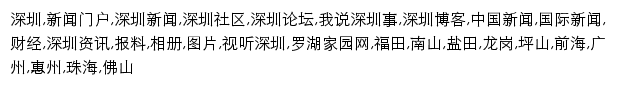 深圳,新闻门户,深圳新闻,深圳社区,深圳论坛,我说深圳事,深圳博客,中国新闻,国际新闻,财经,深圳资讯,报料,相册,图片,视听深圳,罗湖家园网,福田,南山,盐田,龙岗,坪山,前海,广州,惠州,珠海,佛山